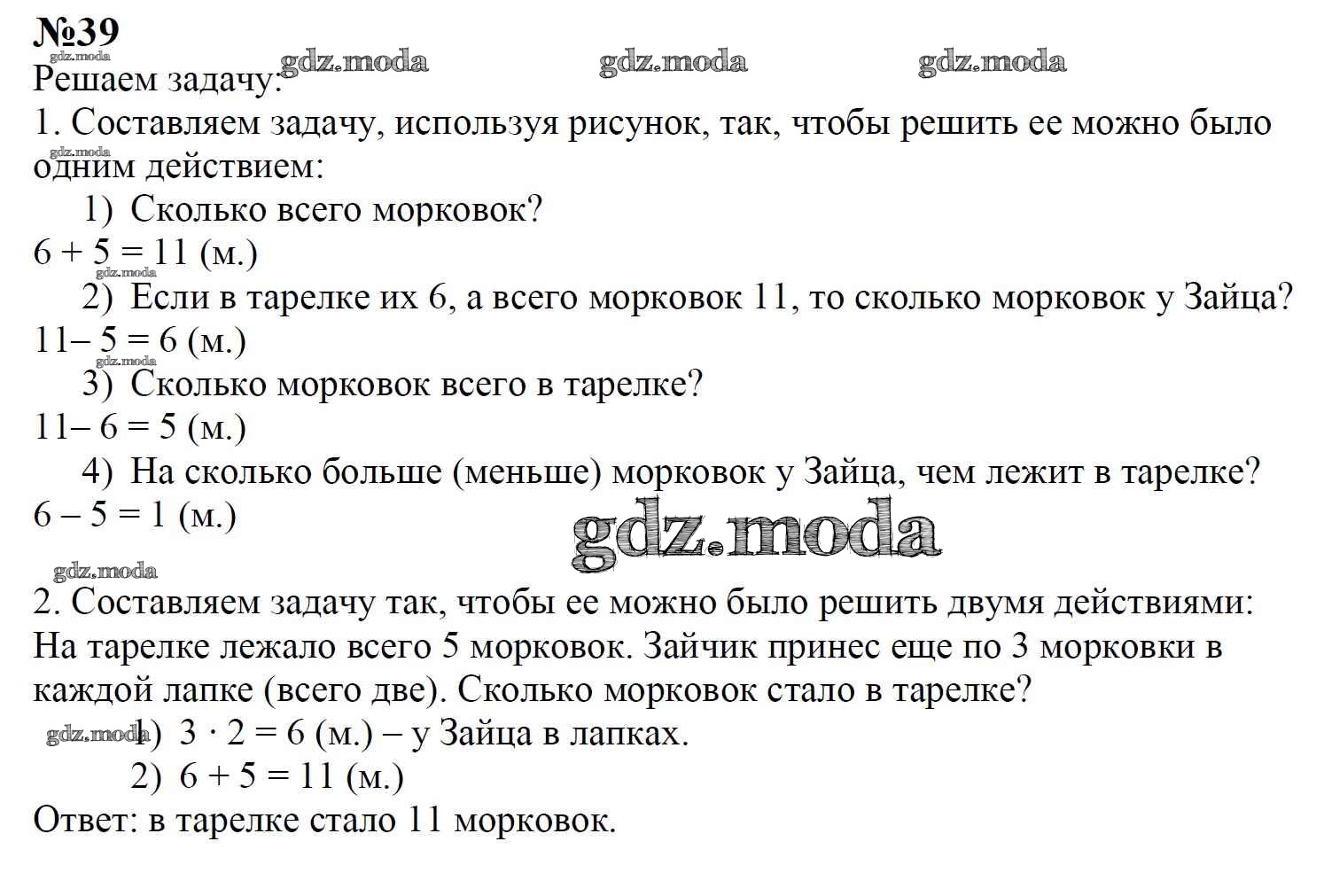 №39
gdz.moda gdz.moda gdz.moda gdz.moda
Решаем задачу:
1. Составляем задачу, используя рисунок, так, чтобы решить ее можно было одним действием:
gdz.moda
1) Сколько всего морковок?
$6 + 5 = 11$ (м.)
gdz.moda
2) Если в тарелке их 6, а всего морковок 11, то сколько морковок у Зайца?
$11 – 5 = 6$ (м.)
gdz.moda
3) Сколько морковок всего в тарелке?
$11 – 6 = 5$ (м.)
4) На сколько больше (меньше) морковок у Зайца, чем лежит в тарелке?
$6 – 5 = 1$ (м.)
gdz.moda
gdz.moda
2. Составляем задачу так, чтобы ее можно было решить двумя действиями:
На тарелке лежало всего 5 морковок. Зайчик принес еще по 3 морковки в каждой лапке (всего две). Сколько морковок стало в тарелке?
gdz.moda
1) $3 \cdot 2 = 6$ (м.) – у Зайца в лапках.
2) $6 + 5 = 11$ (м.)
Ответ: в тарелке стало 11 морковок.